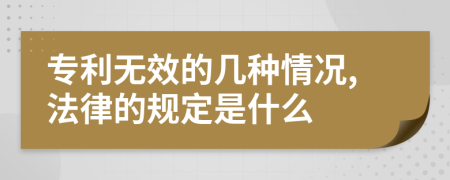 专利无效的几种情况,
法律的规定是什么